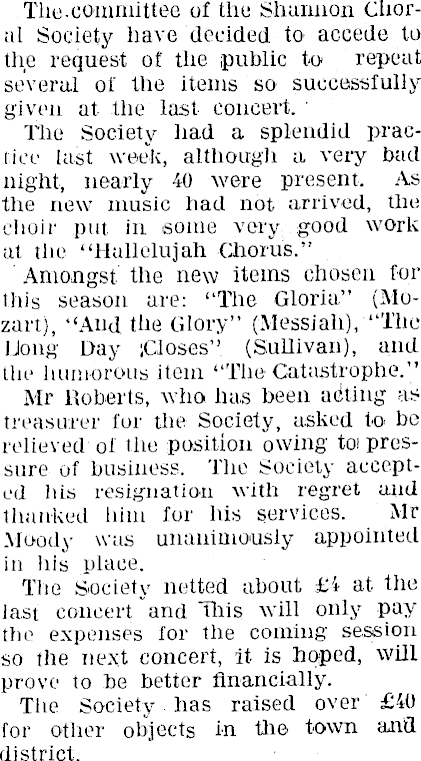 The committee of the Shannon Choral Society have decided to accede to the request of the public to repeat several of the items so successfully given at the last concert.

The Society had a splendid practice last week, although a very bad night, nearly 40 were present. As the new music had not arrived, the choir put in some very good work at the "Hallelujah Chorus."

Amongst the new items chosen for this season are: "The Gloria" (Mozart), "And the Glory" (Messiah), "The Long Day Closes" (Sullivan), and the humorous item "The Catastrophe."

Mr Roberts, who has been acting as treasurer for the Society, asked to be relieved of the position owing to pressure of business. The Society accepted his resignation with regret and thanked him for his services. Mr Moody was unanimously appointed in his place.

The Society netted about £4 at the last concert and this will only pay the expenses for the coming session so the next concert, it is hoped, will prove to be better financially.

The Society has raised over £40 for other objects in the town and district.